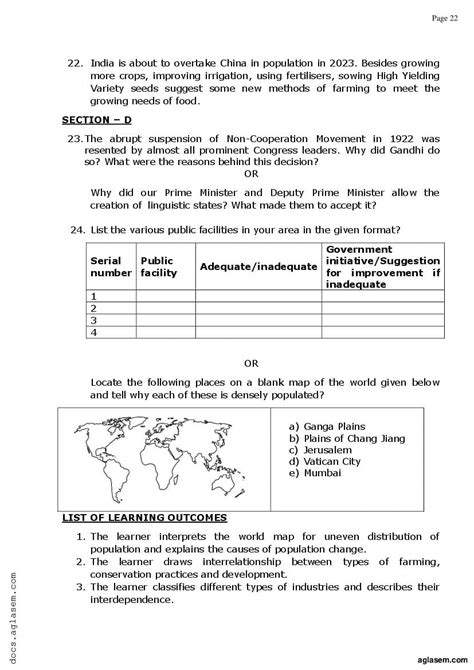 Page 22

22. India is about to overtake China in population in 2023. Besides growing more crops, improving irrigation, using fertilisers, sowing High Yielding Variety seeds suggest some new methods of farming to meet the growing needs of food.

SECTION – D

23. The abrupt suspension of Non-Cooperation Movement in 1922 was resented by almost all prominent Congress leaders. Why did Gandhi do so? What were the reasons behind this decision?

OR

Why did our Prime Minister and Deputy Prime Minister allow the creation of linguistic states? What made them to accept it?

24. List the various public facilities in your area in the given format?

| Serial number | Public facility | Adequate/inadequate | Government initiative/Suggestion for improvement if inadequate |
|---|---|---|---|
| 1 | | | |
| 2 | | | |
| 3 | | | |
| 4 | | | |

OR

Locate the following places on a blank map of the world given below and tell why each of these is densely populated?

a) Ganga Plains
b) Plains of Chang Jiang
c) Jerusalem
d) Vatican City
e) Mumbai

LIST OF LEARNING OUTCOMES

1. The learner interprets the world map for uneven distribution of population and explains the causes of population change.
2. The learner draws interrelationship between types of farming, conservation practices and development.
3. The learner classifies different types of industries and describes their interdependence.

docs.aglasem.com

aglasem.com